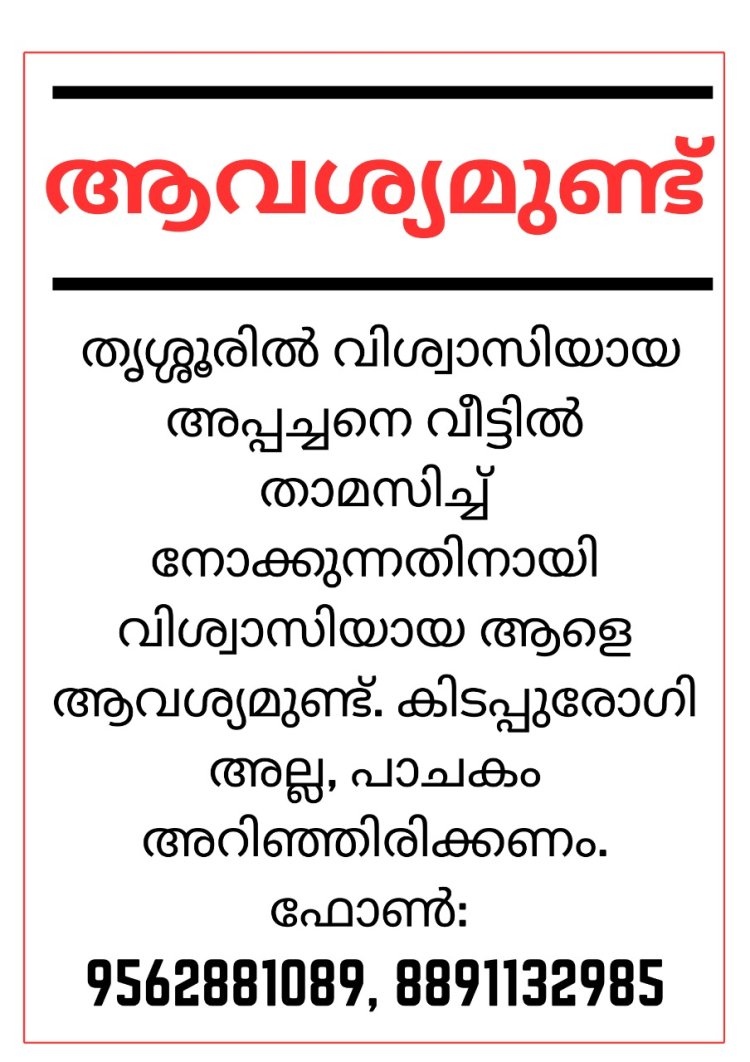 ആവശ്യമുണ്ട്

തൃശ്ശൂരിൽ വിശ്വാസിയായ അപ്പച്ചനെ വീട്ടിൽ താമസിച്ച് നോക്കുന്നതിനായി വിശ്വാസിയായ ആളെ ആവശ്യമുണ്ട്. കിടപ്പുരോഗി അല്ല, പാചകം അറിഞ്ഞിരിക്കണം.

ഫോൺ:
9562881089, 8891132985